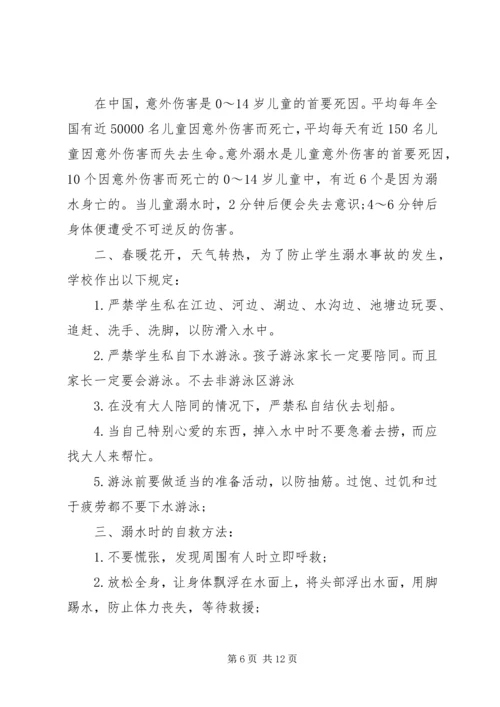 在中国，意外伤害是0～14岁儿童的首要死因。平均每年全国有近50000名儿童因意外伤害而死亡，平均每天有近150名儿童因意外伤害而失去生命。意外溺水是儿童意外伤害的首要死因，10个因意外伤害而死亡的0～14岁儿童中，有近6个是因为溺水身亡的。当儿童溺水时，2分钟后便会失去意识;4～6分钟后身体便遭受不可逆反的伤害。

二、春暖花开，天气转热，为了防止学生溺水事故的发生，学校作出以下规定：

1.严禁学生私在江边、河边、湖边、水沟边、池塘边玩耍、追赶、洗手、洗脚，以防滑入水中。

2.严禁学生私自下水游泳。孩子游泳家长一定要陪同。而且家长一定要会游泳。不去非游泳区游泳

3.在没有大人陪同的情况下，严禁私自结伙去划船。

4.当自己特别心爱的东西，掉入水中时不要急着去捞，而应找大人来帮忙。

5.游泳前要做适当的准备活动，以防抽筋。过饱、过饥和过于疲劳都不要下水游泳；

三、溺水时的自救方法：

1.不要慌张，发现周围有人时立即呼救；

2.放松全身，让身体飘浮在水面上，将头部浮出水面，用脚踢水，防止体力丧失，等待救援；

第6页 共12页